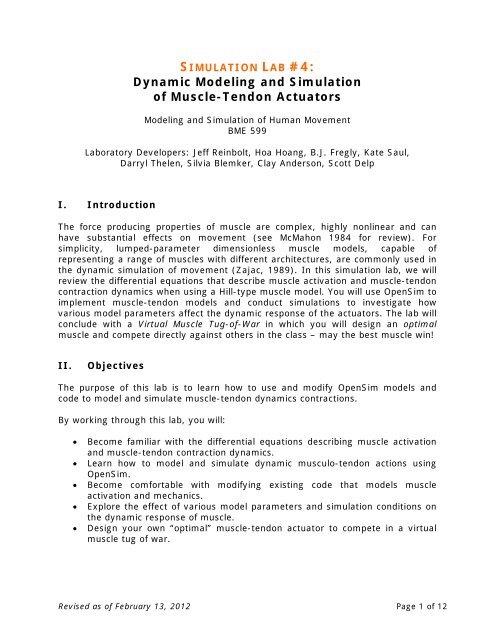 SIMULATION LAB #4:
Dynamic Modeling and Simulation of Muscle-Tendon Actuators

Modeling and Simulation of Human Movement
BME 599

Laboratory Developers: Jeff Reinbolt, Hoa Hoang, B.J. Fregly, Kate Saul, Darryl Thelen, Silvia Blemker, Clay Anderson, Scott Delp

I. Introduction

The force producing properties of muscle are complex, highly nonlinear and can have substantial effects on movement (see McMahon 1984 for review). For simplicity, lumped-parameter dimensionless muscle models, capable of representing a range of muscles with different architectures, are commonly used in the dynamic simulation of movement (Zajac, 1989). In this simulation lab, we will review the differential equations that describe muscle activation and muscle-tendon contraction dynamics when using a Hill-type muscle model. You will use OpenSim to implement muscle-tendon models and conduct simulations to investigate how various model parameters affect the dynamic response of the actuators. The lab will conclude with a Virtual Muscle Tug-of-War in which you will design an optimal muscle and compete directly against others in the class – may the best muscle win!

II. Objectives

The purpose of this lab is to learn how to use and modify OpenSim models and code to model and simulate muscle-tendon dynamics contractions.

By working through this lab, you will:

• Become familiar with the differential equations describing muscle activation and muscle-tendon contraction dynamics.
• Learn how to model and simulate dynamic musculo-tendon actions using OpenSim.
• Become comfortable with modifying existing code that models muscle activation and mechanics.
• Explore the effect of various model parameters and simulation conditions on the dynamic response of muscle.
• Design your own "optimal" muscle-tendon actuator to compete in a virtual muscle tug of war.

Revised as of February 13, 2012

Page 1 of 12